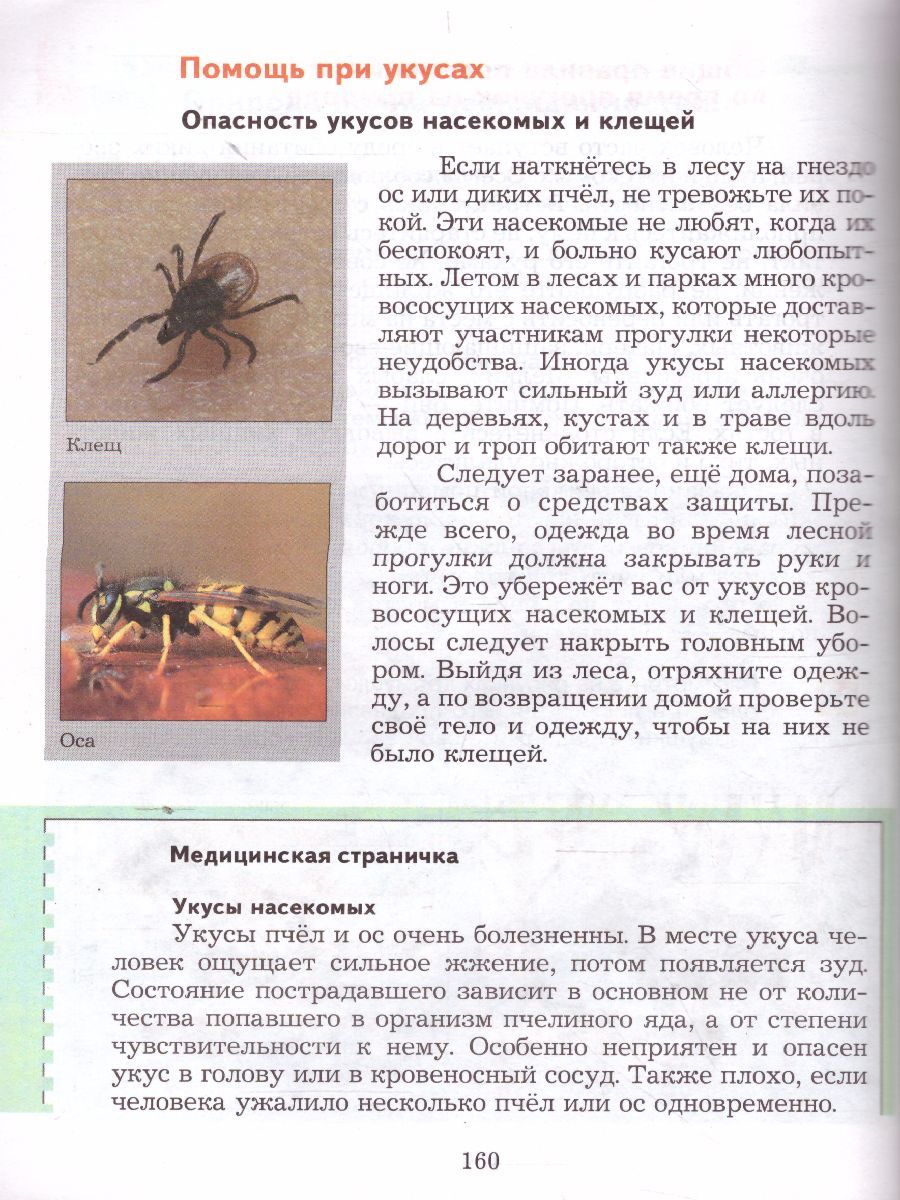 Помощь при укусах

Опасность укусов насекомых и клещей

Клещ

Оса

Если наткнётесь в лесу на гнездо ос или диких пчёл, не тревожьте их покой. Эти насекомые не любят, когда их беспокоят, и больно кусают любопытных. Летом в лесах и парках много кровососущих насекомых, которые доставляют участникам прогулки некоторые неудобства. Иногда укусы насекомых вызывают сильный зуд или аллергию. На деревьях, кустах и в траве вдоль дорог и троп обитают также клещи.

Следует заранее, ещё дома, позаботиться о средствах защиты. Прежде всего, одежда во время лесной прогулки должна закрывать руки и ноги. Это убережёт вас от укусов кровососущих насекомых и клещей. Волосы следует накрыть головным убором. Выйдя из леса, отряхните одежду, а по возвращении домой проверьте своё тело и одежду, чтобы на них не было клещей.

Медицинская страничка

Укусы насекомых

Укусы пчёл и ос очень болезненны. В месте укуса человек ощущает сильное жжение, потом появляется зуд. Состояние пострадавшего зависит в основном не от количества попавшего в организм пчелиного яда, а от степени чувствительности к нему. Особенно неприятен и опасен укус в голову или в кровеносный сосуд. Также плохо, если человека ужалило несколько пчёл или ос одновременно.

160